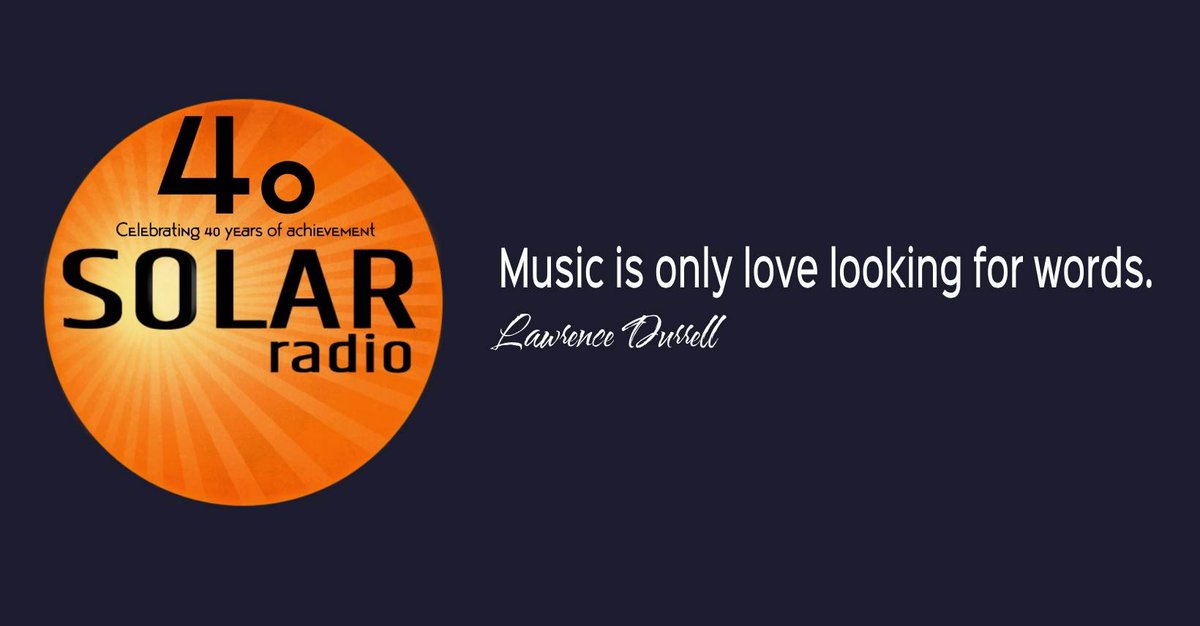 40
Celebrating 40 years of achievement
SOLAR
radio

Music is only love looking for words.
Lawrence Durrell